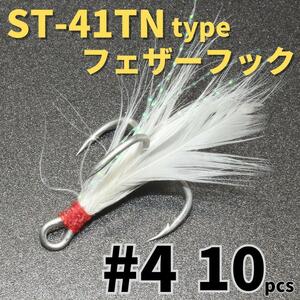 ST-41TN type
フェザーフック

#4 10pcs